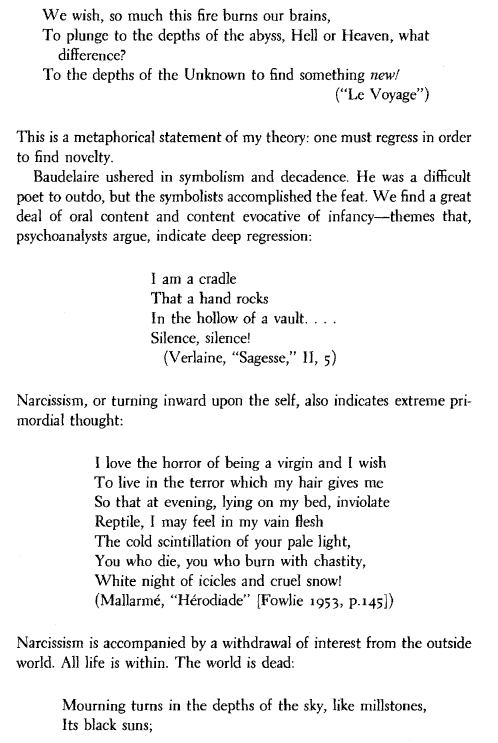 We wish, so much this fire burns our brains,
To plunge to the depths of the abyss, Hell or Heaven, what difference?
To the depths of the Unknown to find something new!
("Le Voyage")

This is a metaphorical statement of my theory: one must regress in order to find novelty.

Baudelaire ushered in symbolism and decadence. He was a difficult poet to outdo, but the symbolists accomplished the feat. We find a great deal of oral content and content evocative of infancy—themes that, psychoanalysts argue, indicate deep regression:

I am a cradle
That a hand rocks
In the hollow of a vault. . . .
Silence, silence!
(Verlaine, "Sagesse," II, 5)

Narcissism, or turning inward upon the self, also indicates extreme primordial thought:

I love the horror of being a virgin and I wish
To live in the terror which my hair gives me
So that at evening, lying on my bed, inviolate
Reptile, I may feel in my vain flesh
The cold scintillation of your pale light,
You who die, you who burn with chastity,
White night of icicles and cruel snow!
(Mallarmé, "Hérodiade" [Fowlie 1953, p.145])

Narcissism is accompanied by a withdrawal of interest from the outside world. All life is within. The world is dead:

Mourning turns in the depths of the sky, like millstones,
Its black suns;